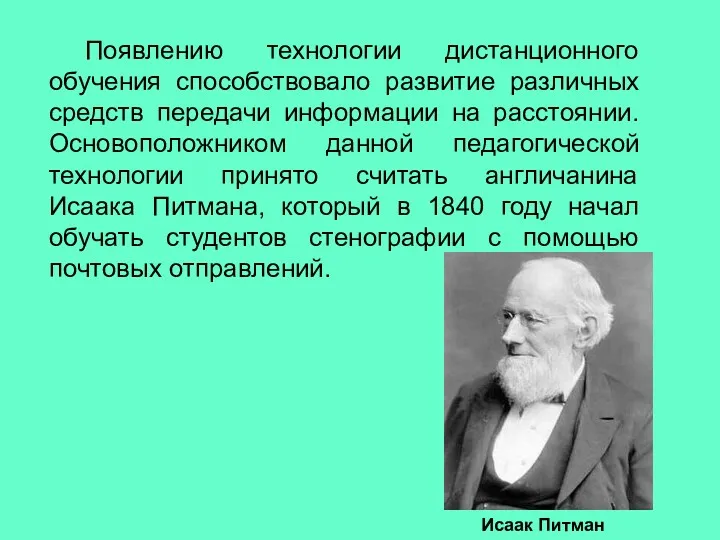 Появлению технологии дистанционного обучения способствовало развитие различных средств передачи информации на расстоянии. Основоположником данной педагогической технологии принято считать англичанина Исаака Питмана, который в 1840 году начал обучать студентов стенографии с помощью почтовых отправлений.

Исаак Питман